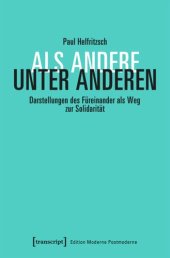 Paul Helfritzsch

ALS ANDERE
UNTER ANDEREN

Darstellungen des Füreinander als Weg zur Solidarität

[transcript] Edition Moderne Postmoderne